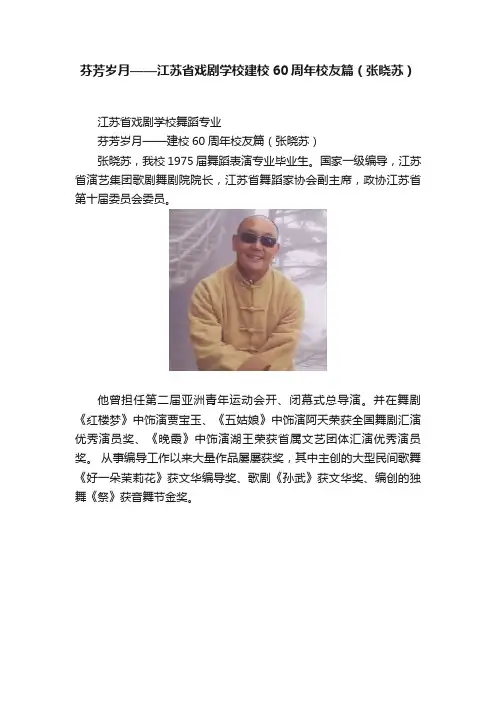 芬芳岁月——江苏省戏剧学校建校 60 周年校友篇（张晓苏）

江苏省戏剧学校舞蹈专业
芬芳岁月——建校 60 周年校友篇（张晓苏）
张晓苏，我校 1975 届舞蹈表演专业毕业生。国家一级编导，江苏省演艺集团歌剧舞剧院院长，江苏省舞蹈家协会副主席，政协江苏省第十届委员会委员。

他曾担任第二届亚洲青年运动会开、闭幕式总导演。并在舞剧《红楼梦》中饰演贾宝玉、《五姑娘》中饰演阿天荣获全国舞剧汇演优秀演员奖、《晚霞》中饰演湖王荣获省属文艺团体汇演优秀演员奖。 从事编导工作以来大量作品屡屡获奖，其中主创的大型民间歌舞《好一朵茉莉花》获文华编导奖、歌剧《孙武》获文华奖、编创的独舞《祭》获音舞节金奖。